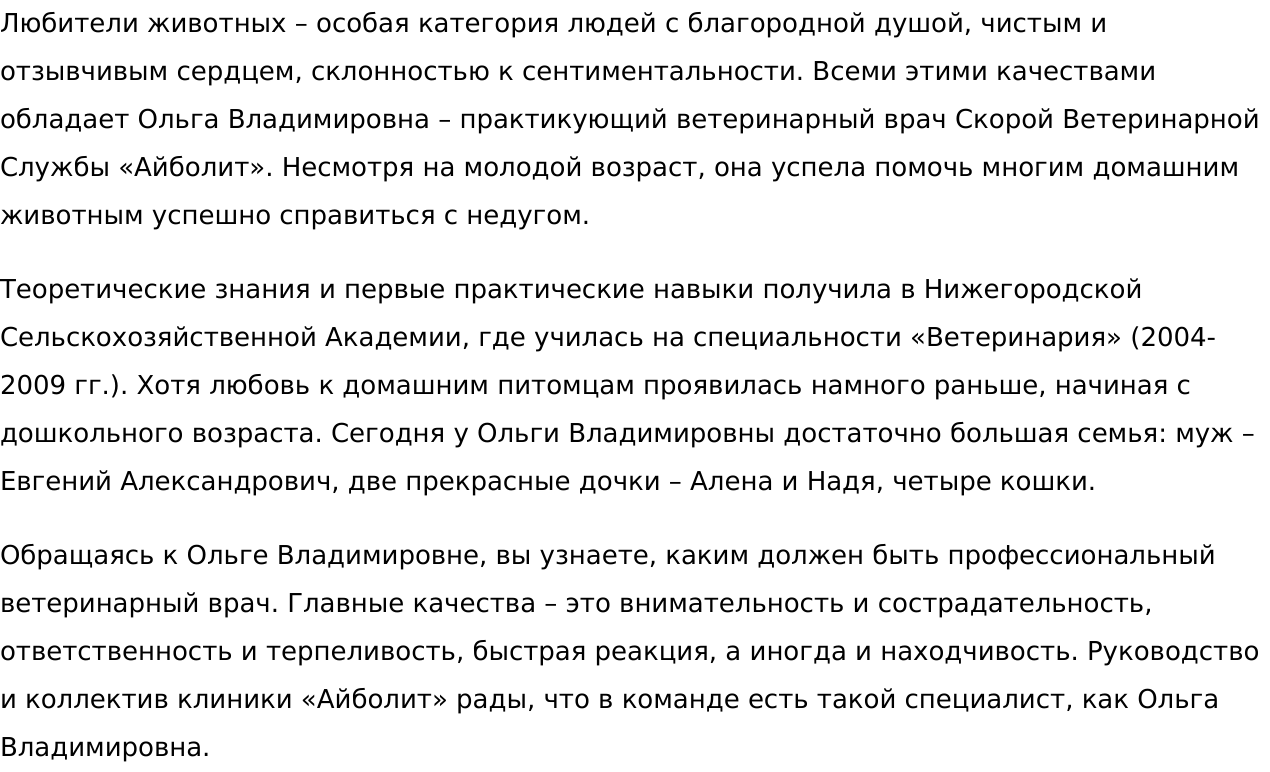 Любители животных – особая категория людей с благородной душой, чистым и отзывчивым сердцем, склонностью к сентиментальности. Всеми этими качествами обладает Ольга Владимировна – практикующий ветеринарный врач Скорой Ветеринарной Службы «Айболит». Несмотря на молодой возраст, она успела помочь многим домашним животным успешно справиться с недугом.

Теоретические знания и первые практические навыки получила в Нижегородской Сельскохозяйственной Академии, где училась на специальности «Ветеринария» (2004-2009 гг.). Хотя любовь к домашним питомцам проявилась намного раньше, начиная с дошкольного возраста. Сегодня у Ольги Владимировны достаточно большая семья: муж – Евгений Александрович, две прекрасные дочки – Алена и Надя, четыре кошки.

Обращаясь к Ольге Владимировне, вы узнаете, каким должен быть профессиональный ветеринарный врач. Главные качества – это внимательность и сострадательность, ответственность и терпеливость, быстрая реакция, а иногда и находчивость. Руководство и коллектив клиники «Айболит» рады, что в команде есть такой специалист, как Ольга Владимировна.